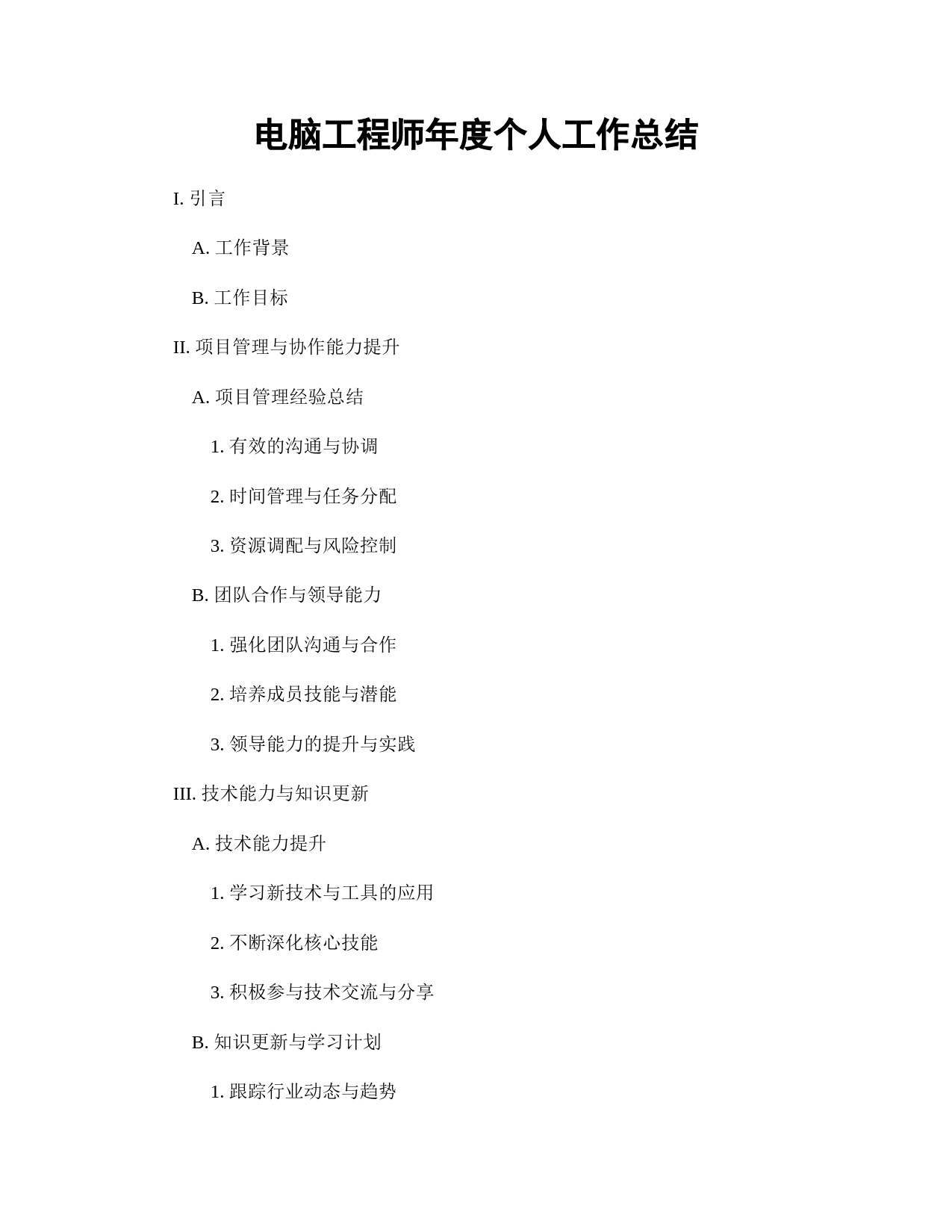 电脑工程师年度个人工作总结

I. 引言

A. 工作背景

B. 工作目标

II. 项目管理与协作能力提升

A. 项目管理经验总结

1. 有效的沟通与协调

2. 时间管理与任务分配

3. 资源调配与风险控制

B. 团队合作与领导能力

1. 强化团队沟通与合作

2. 培养成员技能与潜能

3. 领导能力的提升与实践

III. 技术能力与知识更新

A. 技术能力提升

1. 学习新技术与工具的应用

2. 不断深化核心技能

3. 积极参与技术交流与分享

B. 知识更新与学习计划

1. 跟踪行业动态与趋势